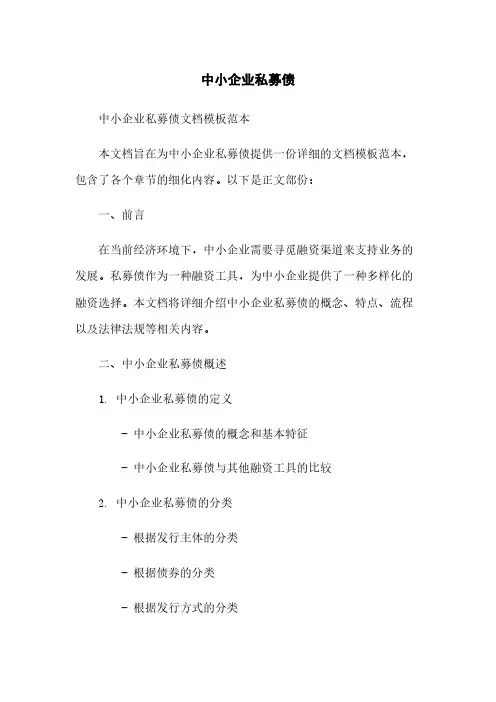 中小企业私募债

中小企业私募债文档模板范本

本文档旨在为中小企业私募债提供一份详细的文档模板范本，包含了各个章节的细化内容。以下是正文部份：

一、前言

在当前经济环境下，中小企业需要寻觅融资渠道来支持业务的发展。私募债作为一种融资工具，为中小企业提供了一种多样化的融资选择。本文档将详细介绍中小企业私募债的概念、特点、流程以及法律法规等相关内容。

二、中小企业私募债概述

1. 中小企业私募债的定义

- 中小企业私募债的概念和基本特征

- 中小企业私募债与其他融资工具的比较

2. 中小企业私募债的分类

- 根据发行主体的分类

- 根据债券的分类

- 根据发行方式的分类